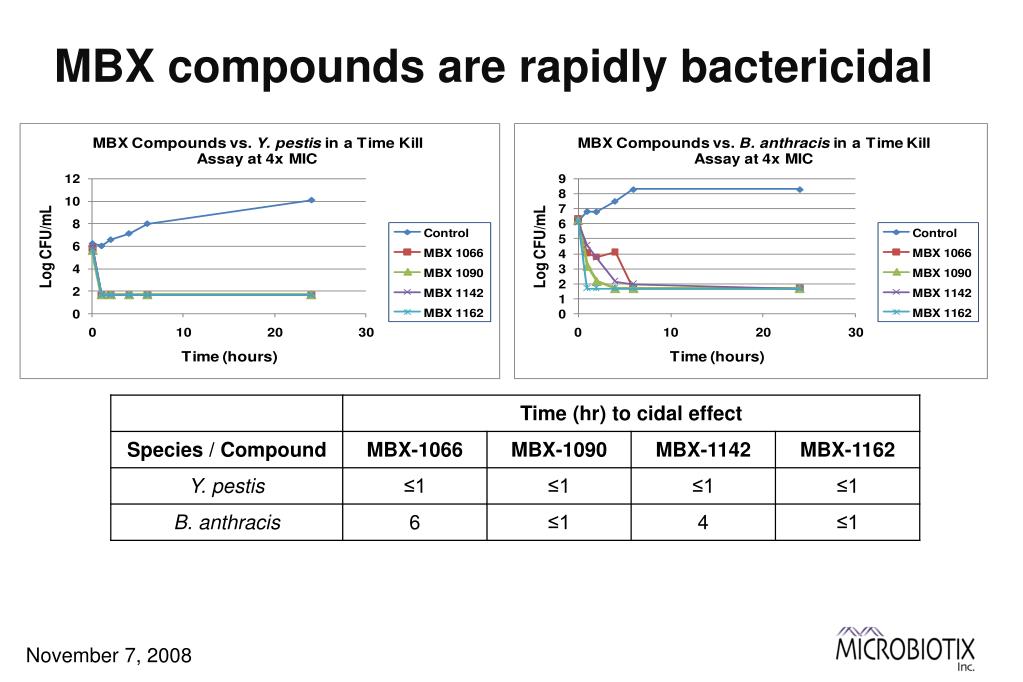 MBX compounds are rapidly bactericidal

MBX Compounds vs. Y. pestis in a Time Kill Assay at 4x MIC

Log CFU/mL

12
10
8
6
4
2
0

0 10 20 30

Time (hours)

Control
MBX 1066
MBX 1090
MBX 1142
MBX 1162

MBX Compounds vs. B. anthracis in a Time Kill Assay at 4x MIC

Log CFU/mL

9
8
7
6
5
4
3
2
1
0

0 10 20 30

Time (hours)

Control
MBX 1066
MBX 1090
MBX 1142
MBX 1162

| | Time (hr) to cidal effect | | | |
|---|---|---|---|---|
| Species / Compound | MBX-1066 | MBX-1090 | MBX-1142 | MBX-1162 |
| Y. pestis | ≤1 | ≤1 | ≤1 | ≤1 |
| B. anthracis | 6 | ≤1 | 4 | ≤1 |

November 7, 2008

MICROBIOTIX Inc.